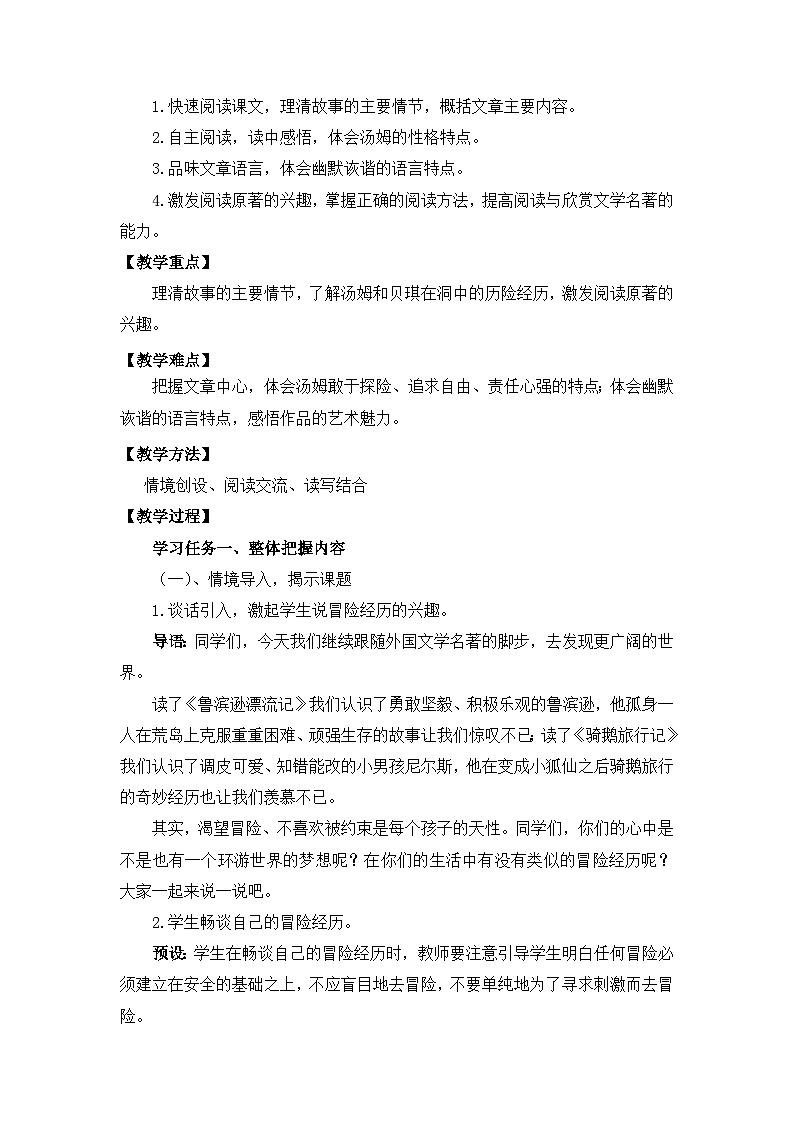 1.快速阅读课文，理清故事的主要情节，概括文章主要内容。

2.自主阅读，读中感悟，体会汤姆的性格特点。

3.品味文章语言，体会幽默诙谐的语言特点。

4.激发阅读原著的兴趣，掌握正确的阅读方法，提高阅读与欣赏文学名著的能力。

【教学重点】

理清故事的主要情节，了解汤姆和贝琪在洞中的历险经历，激发阅读原著的兴趣。

【教学难点】

把握文章中心，体会汤姆敢于探险、追求自由、责任心强的特点；体会幽默诙谐的语言特点，感悟作品的艺术魅力。

【教学方法】

情境创设、阅读交流、读写结合

【教学过程】

学习任务一、整体把握内容

（一）、情境导入，揭示课题

1.谈话引入，激起学生说冒险经历的兴趣。

导语：同学们，今天我们继续跟随外国文学名著的脚步，去发现更广阔的世界。

读了《鲁滨逊漂流记》我们认识了勇敢坚毅、积极乐观的鲁滨逊，他孤身一人在荒岛上克服重重困难、顽强生存的故事让我们惊叹不已；读了《骑鹅旅行记》我们认识了调皮可爱、知错能改的小男孩尼尔斯，他在变成小狐仙之后骑鹅旅行的奇妙经历也让我们羡慕不已。

其实，渴望冒险、不喜欢被约束是每个孩子的天性。同学们，你们的心中是不是也有一个环游世界的梦想呢？在你们的生活中有没有类似的冒险经历呢？大家一起来说一说吧。

2.学生畅谈自己的冒险经历。

预设：学生在畅谈自己的冒险经历时，教师要注意引导学生明白任何冒险必须建立在安全的基础之上，不应盲目地去冒险，不要单纯地为了寻求刺激而去冒险。